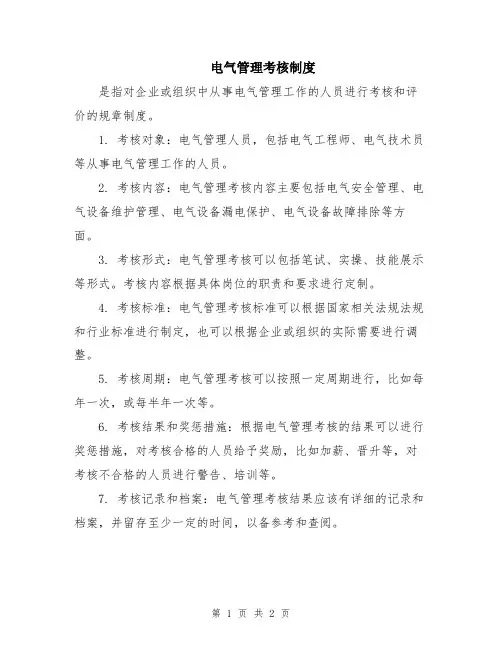 电气管理考核制度

是指对企业或组织中从事电气管理工作的人员进行考核和评价的规章制度。

1. 考核对象：电气管理人员，包括电气工程师、电气技术员等从事电气管理工作的人员。

2. 考核内容：电气管理考核内容主要包括电气安全管理、电气设备维护管理、电气设备漏电保护、电气设备故障排除等方面。

3. 考核形式：电气管理考核可以包括笔试、实操、技能展示等形式。考核内容根据具体岗位的职责和要求进行定制。

4. 考核标准：电气管理考核标准可以根据国家相关法规法规和行业标准进行制定，也可以根据企业或组织的实际需要进行调整。

5. 考核周期：电气管理考核可以按照一定周期进行，比如每年一次，或每半年一次等。

6. 考核结果和奖惩措施：根据电气管理考核的结果可以进行奖惩措施，对考核合格的人员给予奖励，比如加薪、晋升等，对考核不合格的人员进行警告、培训等。

7. 考核记录和档案：电气管理考核结果应该有详细的记录和档案，并留存至少一定的时间，以备参考和查阅。

第 1 页 共 2 页